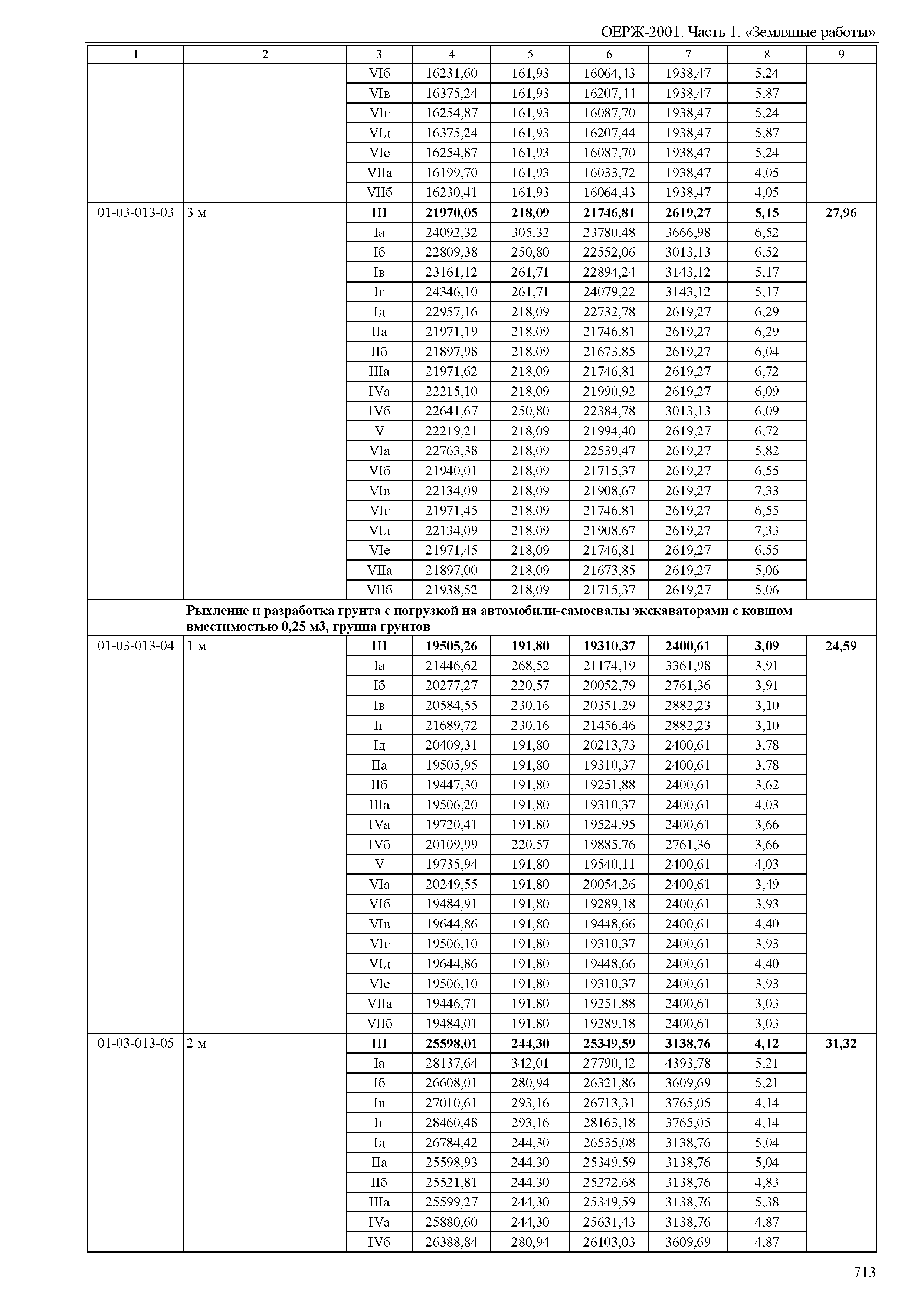 ОЕРЖ-2001. Часть 1. «Земляные работы»

| 1 | 2 | 3 | 4 | 5 | 6 | 7 | 8 | 9 |
|---|---|---|---|---|---|---|---|---|
| | | VIб | 16231,60 | 161,93 | 16064,43 | 1938,47 | 5,24 | |
| | | VIв | 16375,24 | 161,93 | 16207,44 | 1938,47 | 5,87 | |
| | | VIг | 16254,87 | 161,93 | 16087,70 | 1938,47 | 5,24 | |
| | | VIд | 16375,24 | 161,93 | 16207,44 | 1938,47 | 5,87 | |
| | | VIе | 16254,87 | 161,93 | 16087,70 | 1938,47 | 5,24 | |
| | | VIIа | 16199,70 | 161,93 | 16033,72 | 1938,47 | 4,05 | |
| | | VIIб | 16230,41 | 161,93 | 16064,43 | 1938,47 | 4,05 | |
| 01-03-013-03 | 3 м | **III** | **21970,05** | **218,09** | **21746,81** | **2619,27** | **5,15** | **27,96** |
| | | Iа | 24092,32 | 305,32 | 23780,48 | 3666,98 | 6,52 | |
| | | Iб | 22809,38 | 250,80 | 22552,06 | 3013,13 | 6,52 | |
| | | Iв | 23161,12 | 261,71 | 22894,24 | 3143,12 | 5,17 | |
| | | Iг | 24346,10 | 261,71 | 24079,22 | 3143,12 | 5,17 | |
| | | Iд | 22957,16 | 218,09 | 22732,78 | 2619,27 | 6,29 | |
| | | IIа | 21971,19 | 218,09 | 21746,81 | 2619,27 | 6,29 | |
| | | IIб | 21897,98 | 218,09 | 21673,85 | 2619,27 | 6,04 | |
| | | IIIа | 21971,62 | 218,09 | 21746,81 | 2619,27 | 6,72 | |
| | | IVа | 22215,10 | 218,09 | 21990,92 | 2619,27 | 6,09 | |
| | | IVб | 22641,67 | 250,80 | 22384,78 | 3013,13 | 6,09 | |
| | | V | 22219,21 | 218,09 | 21994,40 | 2619,27 | 6,72 | |
| | | VIа | 22763,38 | 218,09 | 22539,47 | 2619,27 | 5,82 | |
| | | VIб | 21940,01 | 218,09 | 21715,37 | 2619,27 | 6,55 | |
| | | VIв | 22134,09 | 218,09 | 21908,67 | 2619,27 | 7,33 | |
| | | VIг | 21971,45 | 218,09 | 21746,81 | 2619,27 | 6,55 | |
| | | VIд | 22134,09 | 218,09 | 21908,67 | 2619,27 | 7,33 | |
| | | VIе | 21971,45 | 218,09 | 21746,81 | 2619,27 | 6,55 | |
| | | VIIа | 21897,00 | 218,09 | 21673,85 | 2619,27 | 5,06 | |
| | | VIIб | 21938,52 | 218,09 | 21715,37 | 2619,27 | 5,06 | |
| | **Рыхление и разработка грунта с погрузкой на автомобили-самосвалы экскаваторами с ковшом вместимостью 0,25 м3, группа грунтов** | | | | | | | |
| 01-03-013-04 | 1 м | **III** | **19505,26** | **191,80** | **19310,37** | **2400,61** | **3,09** | **24,59** |
| | | Iа | 21446,62 | 268,52 | 21174,19 | 3361,98 | 3,91 | |
| | | Iб | 20277,27 | 220,57 | 20052,79 | 2761,36 | 3,91 | |
| | | Iв | 20584,55 | 230,16 | 20351,29 | 2882,23 | 3,10 | |
| | | Iг | 21689,72 | 230,16 | 21456,46 | 2882,23 | 3,10 | |
| | | Iд | 20409,31 | 191,80 | 20213,73 | 2400,61 | 3,78 | |
| | | IIа | 19505,95 | 191,80 | 19310,37 | 2400,61 | 3,78 | |
| | | IIб | 19447,30 | 191,80 | 19251,88 | 2400,61 | 3,62 | |
| | | IIIа | 19506,20 | 191,80 | 19310,37 | 2400,61 | 4,03 | |
| | | IVа | 19720,41 | 191,80 | 19524,95 | 2400,61 | 3,66 | |
| | | IVб | 20109,99 | 220,57 | 19885,76 | 2761,36 | 3,66 | |
| | | V | 19735,94 | 191,80 | 19540,11 | 2400,61 | 4,03 | |
| | | VIа | 20249,55 | 191,80 | 20054,26 | 2400,61 | 3,49 | |
| | | VIб | 19484,91 | 191,80 | 19289,18 | 2400,61 | 3,93 | |
| | | VIв | 19644,86 | 191,80 | 19448,66 | 2400,61 | 4,40 | |
| | | VIг | 19506,10 | 191,80 | 19310,37 | 2400,61 | 3,93 | |
| | | VIд | 19644,86 | 191,80 | 19448,66 | 2400,61 | 4,40 | |
| | | VIе | 19506,10 | 191,80 | 19310,37 | 2400,61 | 3,93 | |
| | | VIIа | 19446,71 | 191,80 | 19251,88 | 2400,61 | 3,03 | |
| | | VIIб | 19484,01 | 191,80 | 19289,18 | 2400,61 | 3,03 | |
| 01-03-013-05 | 2 м | **III** | **25598,01** | **244,30** | **25349,59** | **3138,76** | **4,12** | **31,32** |
| | | Iа | 28137,64 | 342,01 | 27790,42 | 4393,78 | 5,21 | |
| | | Iб | 26608,01 | 280,94 | 26321,86 | 3609,69 | 5,21 | |
| | | Iв | 27010,61 | 293,16 | 26713,31 | 3765,05 | 4,14 | |
| | | Iг | 28460,48 | 293,16 | 28163,18 | 3765,05 | 4,14 | |
| | | Iд | 26784,42 | 244,30 | 26535,08 | 3138,76 | 5,04 | |
| | | IIа | 25598,93 | 244,30 | 25349,59 | 3138,76 | 5,04 | |
| | | IIб | 25521,81 | 244,30 | 25272,68 | 3138,76 | 4,83 | |
| | | IIIа | 25599,27 | 244,30 | 25349,59 | 3138,76 | 5,38 | |
| | | IVа | 25880,60 | 244,30 | 25631,43 | 3138,76 | 4,87 | |
| | | IVб | 26388,84 | 280,94 | 26103,03 | 3609,69 | 4,87 | |

713